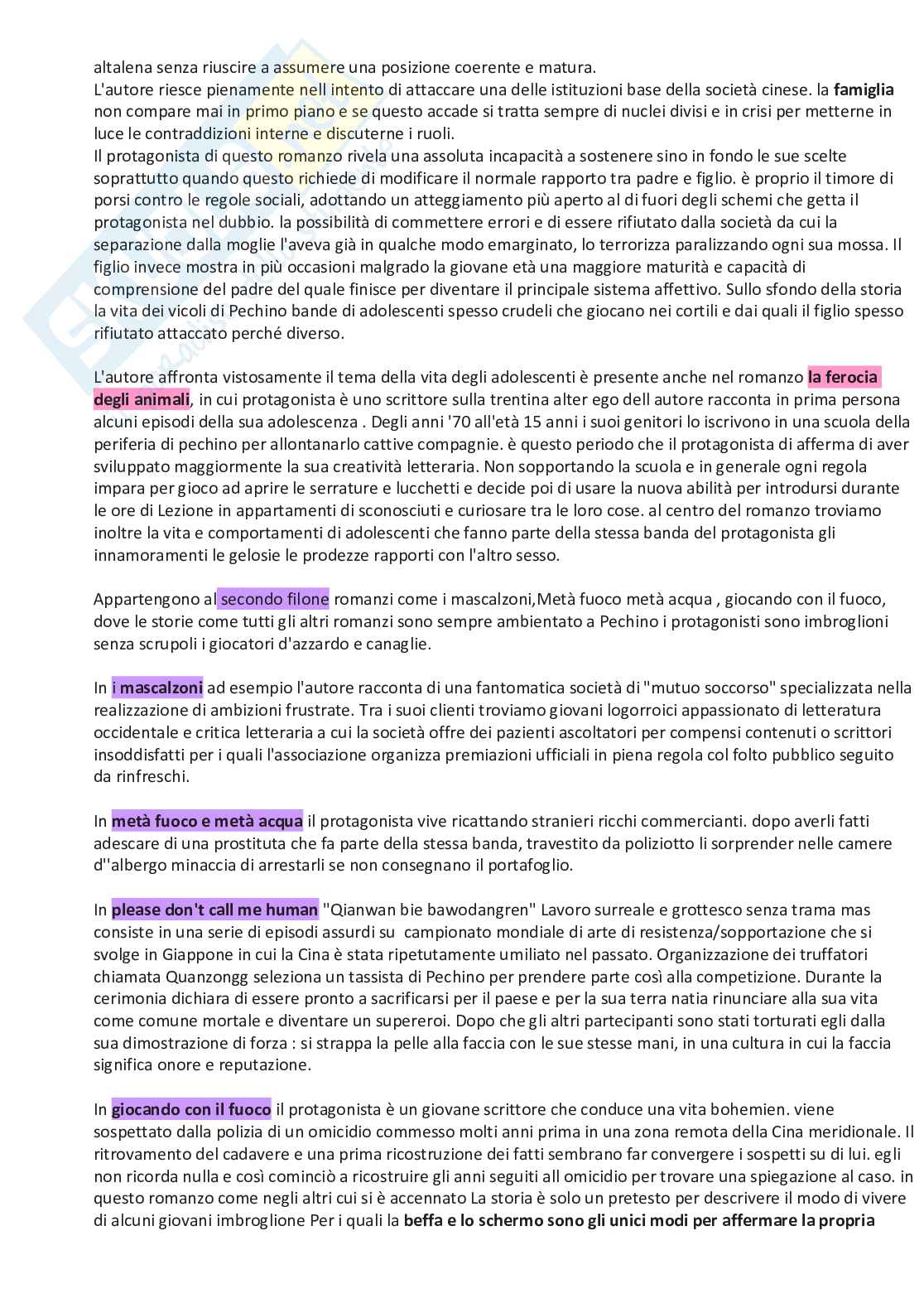 altalena senza riuscire a assumere una posizione coerente e matura.
L'autore riesce pienamente nell intento di attaccare una delle istituzioni base della società cinese. la famiglia non compare mai in primo piano e se questo accade si tratta sempre di nuclei divisi e in crisi per metterne in luce le contraddizioni interne e discuterne i ruoli.
Il protagonista di questo romanzo rivela una assoluta incapacità a sostenere sino in fondo le sue scelte soprattutto quando questo richiede di modificare il normale rapporto tra padre e figlio. è proprio il timore di porsi contro le regole sociali, adottando un atteggiamento più aperto al di fuori degli schemi che getta il protagonista nel dubbio. la possibilità di commettere errori e di essere rifiutato dalla società da cui la separazione dalla moglie l'aveva già in qualche modo emarginato, lo terrorizza paralizzando ogni sua mossa. Il figlio invece mostra in più occasioni malgrado la giovane età una maggiore maturità e capacità di comprensione del padre del quale finisce per diventare il principale sistema affettivo. Sullo sfondo della storia la vita dei vicoli di Pechino bande di adolescenti spesso crudeli che giocano nei cortili e dai quali il figlio spesso rifiutato attaccato perché diverso.

L'autore affronta vistosamente il tema della vita degli adolescenti è presente anche nel romanzo la ferocia degli animali, in cui protagonista è uno scrittore sulla trentina alter ego dell autore racconta in prima persona alcuni episodi della sua adolescenza . Degli anni '70 all'età 15 anni i suoi genitori lo iscrivono in una scuola della periferia di pechino per allontanarlo cattive compagnie. è questo periodo che il protagonista di afferma di aver sviluppato maggiormente la sua creatività letteraria. Non sopportando la scuola e in generale ogni regola impara per gioco ad aprire le serrature e lucchetti e decide poi di usare la nuova abilità per introdursi durante le ore di Lezione in appartamenti di sconosciuti e curiosare tra le loro cose. al centro del romanzo troviamo inoltre la vita e comportamenti di adolescenti che fanno parte della stessa banda del protagonista gli innamoramenti le gelosie le prodezze rapporti con l'altro sesso.

Appartengono al secondo filone romanzi come i mascalzoni,Metà fuoco metà acqua , giocando con il fuoco, dove le storie come tutti gli altri romanzi sono sempre ambientato a Pechino i protagonisti sono imbroglioni senza scrupoli i giocatori d'azzardo e canaglie.

In i mascalzoni ad esempio l'autore racconta di una fantomatica società di "mutuo soccorso" specializzata nella realizzazione di ambizioni frustrate. Tra i suoi clienti troviamo giovani logorroici appassionato di letteratura occidentale e critica letteraria a cui la società offre dei pazienti ascoltatori per compensi contenuti o scrittori insoddisfatti per i quali l'associazione organizza premiazioni ufficiali in piena regola col folto pubblico seguito da rinfreschi.

In metà fuoco e metà acqua il protagonista vive ricattando stranieri ricchi commercianti. dopo averli fatti adescare di una prostituta che fa parte della stessa banda, travestito da poliziotto li sorprender nelle camere d''albergo minaccia di arrestarli se non consegnano il portafoglio.

In please don't call me human "Qianwan bie bawodangren" Lavoro surreale e grottesco senza trama mas consiste in una serie di episodi assurdi su campionato mondiale di arte di resistenza/sopportazione che si svolge in Giappone in cui la Cina è stata ripetutamente umiliato nel passato. Organizzazione dei truffatori chiamata Quanzongg seleziona un tassista di Pechino per prendere parte così alla competizione. Durante la cerimonia dichiara di essere pronto a sacrificarsi per il paese e per la sua terra natia rinunciare alla sua vita come comune mortale e diventare un supereroi. Dopo che gli altri partecipanti sono stati torturati egli dalla sua dimostrazione di forza : si strappa la pelle alla faccia con le sue stesse mani, in una cultura in cui la faccia significa onore e reputazione.

In giocando con il fuoco il protagonista è un giovane scrittore che conduce una vita bohemien. viene sospettato dalla polizia di un omicidio commesso molti anni prima in una zona remota della Cina meridionale. Il ritrovamento del cadavere e una prima ricostruzione dei fatti sembrano far convergere i sospetti su di lui. egli non ricorda nulla e così cominciò a ricostruire gli anni seguiti all omicidio per trovare una spiegazione al caso. in questo romanzo come negli altri cui si è accennato La storia è solo un pretesto per descrivere il modo di vivere di alcuni giovani imbroglione Per i quali la beffa e lo schermo sono gli unici modi per affermare la propria